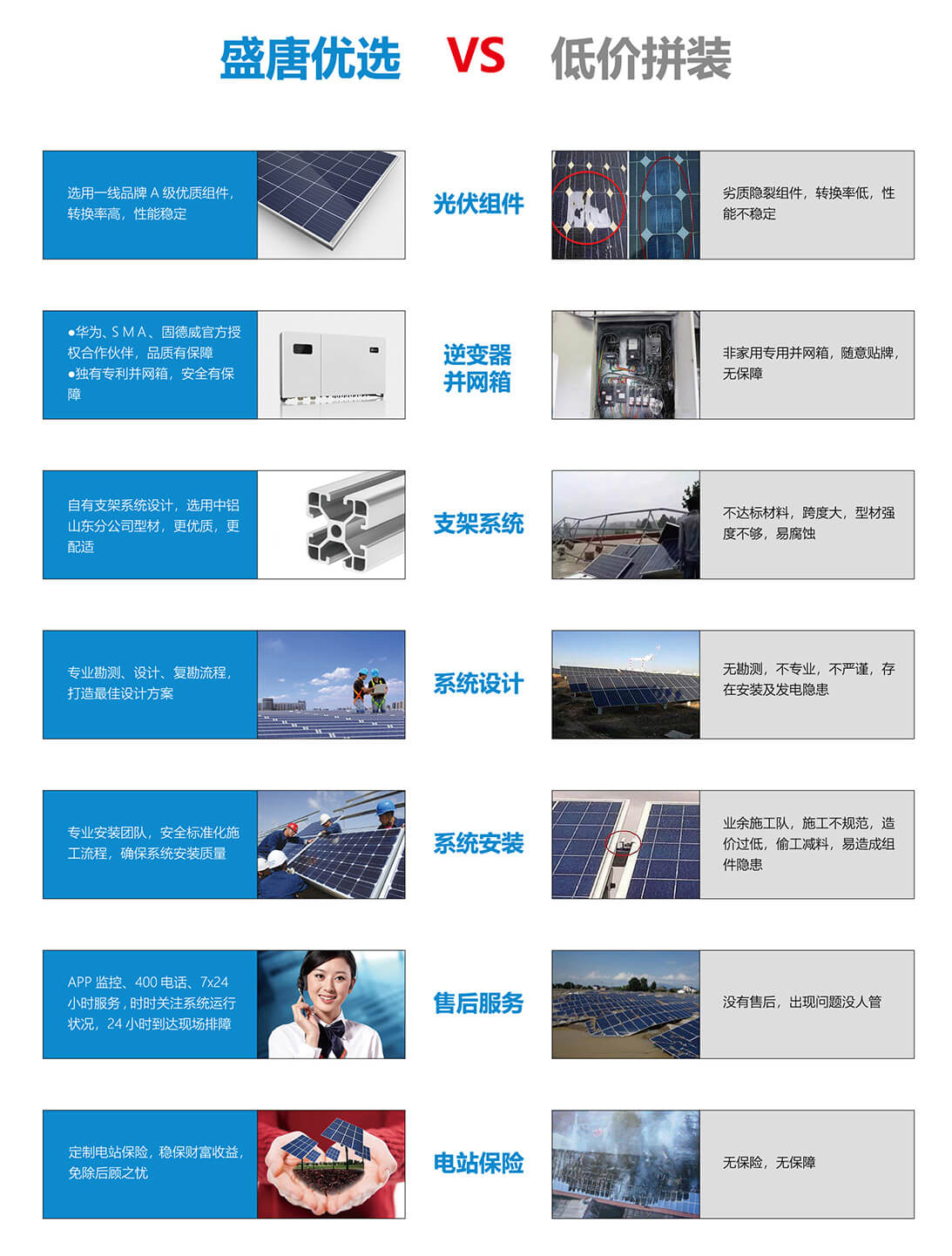 盛唐优选 VS 低价拼装

选用一线品牌 A 级优质组件，转换率高，性能稳定

光伏组件

劣质隐裂组件，转换率低，性能不稳定

●华为、S M A、固德威官方授权合作伙伴，品质有保障
●独有专利并网箱，安全有保障

逆变器
并网箱

非家用专用并网箱，随意贴牌，无保障

自有支架系统设计，选用中铝山东分公司型材，更优质，更配适

支架系统

不达标材料，跨度大，型材强度不够，易腐蚀

专业勘测、设计、复勘流程，打造最佳设计方案

系统设计

无勘测，不专业，不严谨，存在安装及发电隐患

专业安装团队，安全标准化施工流程，确保系统安装质量

系统安装

业余施工队，施工不规范，造价过低，偷工减料，易造成组件隐患

APP 监控、400 电话、7x24 小时服务，时时关注系统运行状况，24 小时到达现场排障

售后服务

没有售后，出现问题没人管

定制电站保险，稳保财富收益，免除后顾之忧

电站保险

无保险，无保障